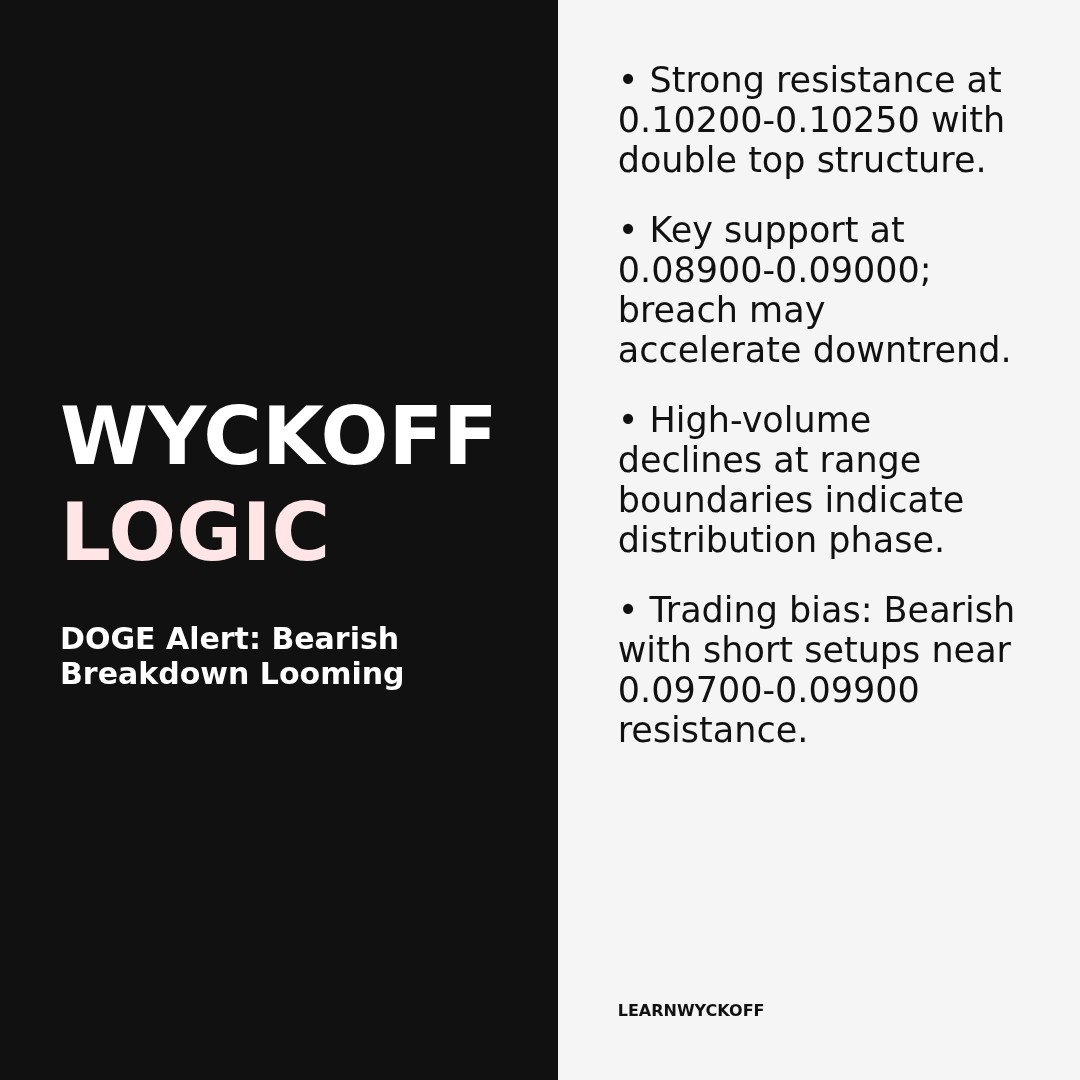 WYCKOFF
LOGIC

DOGE Alert: Bearish Breakdown Looming

• Strong resistance at 0.10200-0.10250 with double top structure.

• Key support at 0.08900-0.09000; breach may accelerate downtrend.

• High-volume declines at range boundaries indicate distribution phase.

• Trading bias: Bearish with short setups near 0.09700-0.09900 resistance.

LEARNWYCKOFF